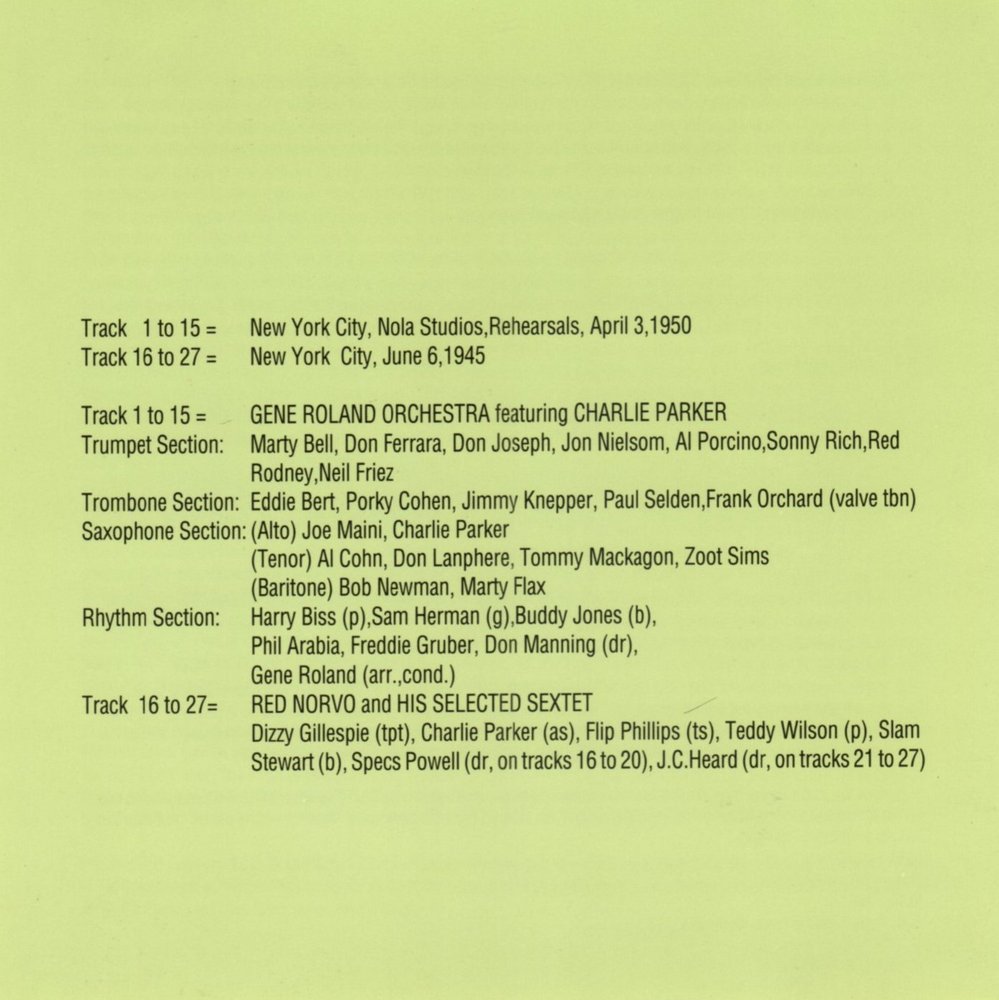 Track 1 to 15 = New York City, Nola Studios,Rehearsals, April 3,1950
Track 16 to 27 = New York City, June 6,1945

Track 1 to 15 = GENE ROLAND ORCHESTRA featuring CHARLIE PARKER
Trumpet Section: Marty Bell, Don Ferrara, Don Joseph, Jon Nielsom, Al Porcino,Sonny Rich,Red Rodney,Neil Friez
Trombone Section: Eddie Bert, Porky Cohen, Jimmy Knepper, Paul Selden,Frank Orchard (valve tbn)
Saxophone Section: (Alto) Joe Maini, Charlie Parker
(Tenor) Al Cohn, Don Lanphere, Tommy Mackagon, Zoot Sims
(Baritone) Bob Newman, Marty Flax
Rhythm Section: Harry Biss (p),Sam Herman (g),Buddy Jones (b),
Phil Arabia, Freddie Gruber, Don Manning (dr),
Gene Roland (arr.,cond.)
Track 16 to 27= RED NORVO and HIS SELECTED SEXTET
Dizzy Gillespie (tpt), Charlie Parker (as), Flip Phillips (ts), Teddy Wilson (p), Slam Stewart (b), Specs Powell (dr, on tracks 16 to 20), J.C.Heard (dr, on tracks 21 to 27)